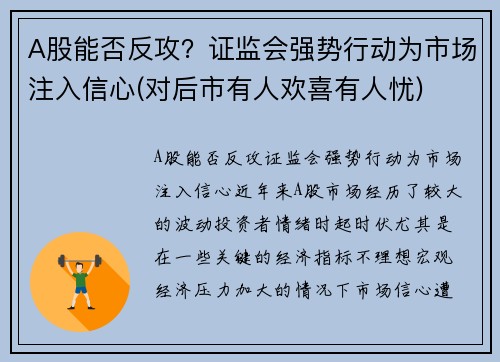 A股能否反攻？证监会强势行动为市场注入信心(对后市有人欢喜有人忧)

A股能否反攻证监会强势行动为市场注入信心近年来A股市场经历了较大的波动投资者情绪时起时伏尤其是在一些关键的经济指标不理想宏观经济压力加大的情况下市场信心遭